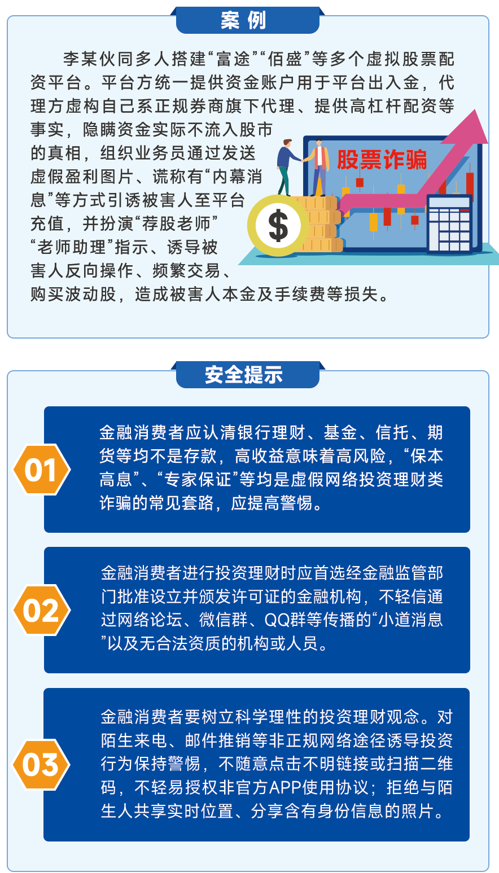 案例

李某伙同多人搭建“富途”“佰盛”等多个虚拟股票配资平台。平台方统一提供资金账户用于平台出入金，代理方虚构自己系正规券商旗下代理、提供高杠杆配资等事实，隐瞒资金实际不流入股市的真相，组织业务员通过发送虚假盈利图片、谎称有“内幕消息”等方式引诱被害人至平台充值，并扮演“荐股老师”“老师助理”指示、诱导被害人反向操作、频繁交易、购买波动股，造成被害人本金及手续费等损失。

股票诈骗

$

安全提示

01

金融消费者应认清银行理财、基金、信托、期货等均不是存款，高收益意味着高风险，“保本高息”、“专家保证”等均是虚假网络投资理财类诈骗的常见套路，应提高警惕。

02

金融消费者进行投资理财时应首选经金融监管部门批准设立并颁发许可证的金融机构，不轻信通过网络论坛、微信群、QQ群等传播的“小道消息”以及无合法资质的机构或人员。

03

金融消费者要树立科学理性的投资理财观念。对陌生来电、邮件推销等非正规网络途径诱导投资行为保持警惕，不随意点击不明链接或扫描二维码，不轻易授权非官方APP使用协议；拒绝与陌生人共享实时位置、分享含有身份信息的照片。